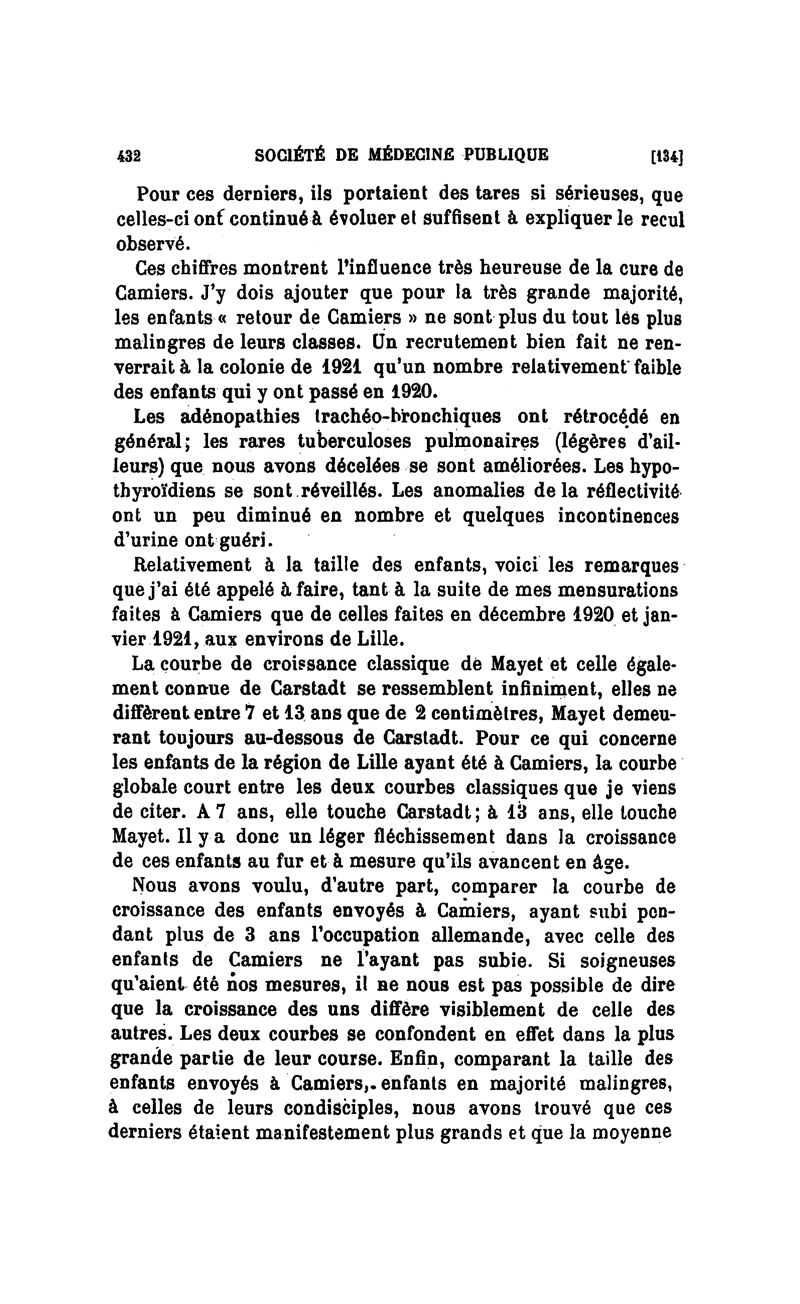 432 SOCIÉTÉ DE MÉDECINE PUBLIQUE [134]

Pour ces derniers, ils portaient des tares si sérieuses, que celles-ci ont continué à évoluer et suffisent à expliquer le recul observé.

Ces chiffres montrent l'influence très heureuse de la cure de Camiers. J'y dois ajouter que pour la très grande majorité, les enfants « retour de Camiers » ne sont plus du tout les plus malingres de leurs classes. Un recrutement bien fait ne renverrait à la colonie de 1921 qu'un nombre relativement faible des enfants qui y ont passé en 1920.

Les adénopathies trachéo-bronchiques ont rétrocédé en général; les rares tuberculoses pulmonaires (légères d'ailleurs) que nous avons décelées se sont améliorées. Les hypothyroïdiens se sont réveillés. Les anomalies de la réflectivité ont un peu diminué en nombre et quelques incontinences d'urine ont guéri.

Relativement à la taille des enfants, voici les remarques que j'ai été appelé à faire, tant à la suite de mes mensurations faites à Camiers que de celles faites en décembre 1920 et janvier 1921, aux environs de Lille.

La courbe de croissance classique de Mayet et celle également connue de Carstadt se ressemblent infiniment, elles ne diffèrent entre 7 et 13 ans que de 2 centimètres, Mayet demeurant toujours au-dessous de Carstadt. Pour ce qui concerne les enfants de la région de Lille ayant été à Camiers, la courbe globale court entre les deux courbes classiques que je viens de citer. A 7 ans, elle touche Carstadt; à 13 ans, elle touche Mayet. Il y a donc un léger fléchissement dans la croissance de ces enfants au fur et à mesure qu'ils avancent en âge.

Nous avons voulu, d'autre part, comparer la courbe de croissance des enfants envoyés à Camiers, ayant subi pendant plus de 3 ans l'occupation allemande, avec celle des enfants de Camiers ne l'ayant pas subie. Si soigneuses qu'aient été nos mesures, il ne nous est pas possible de dire que la croissance des uns diffère visiblement de celle des autres. Les deux courbes se confondent en effet dans la plus grande partie de leur course. Enfin, comparant la taille des enfants envoyés à Camiers, enfants en majorité malingres, à celles de leurs condisciples, nous avons trouvé que ces derniers étaient manifestement plus grands et que la moyenne